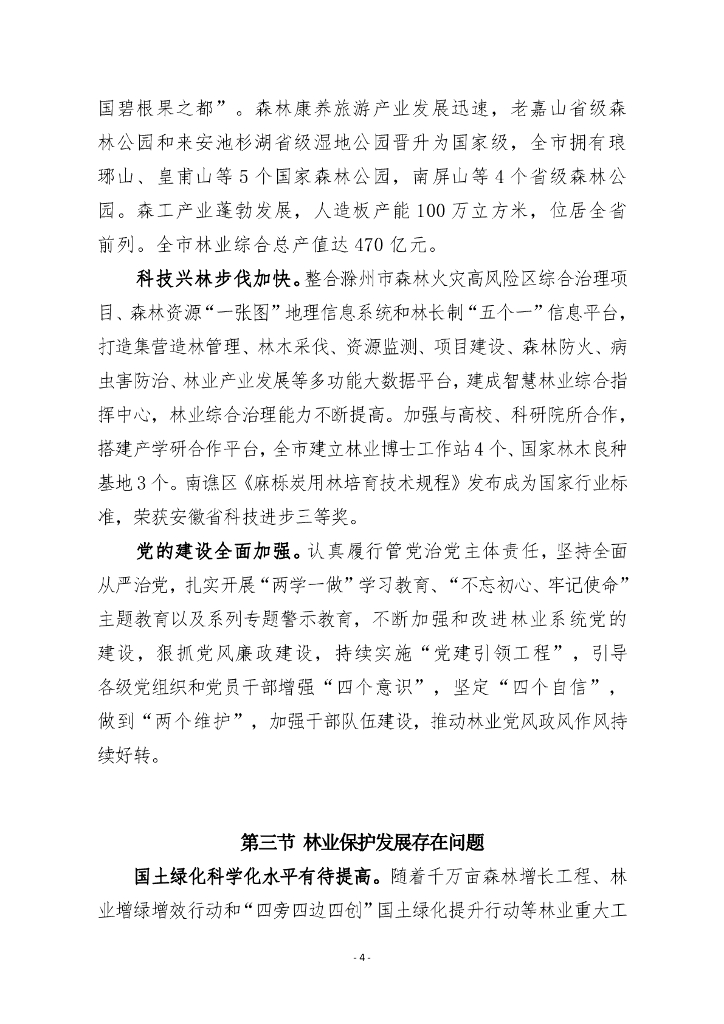 国碧根果之都”。森林康养旅游产业发展迅速，老嘉山省级森林公园和来安池杉湖省级湿地公园晋升为国家级，全市拥有琅琊山、皇甫山等5个国家森林公园，南屏山等4个省级森林公园。森工产业蓬勃发展，人造板产能100万立方米，位居全省前列。全市林业综合总产值达470亿元。

科技兴林步伐加快。整合滁州市森林火灾高风险区综合治理项目、森林资源“一张图”地理信息系统和林长制“五个一”信息平台，打造集营造林管理、林木采伐、资源监测、项目建设、森林防火、病虫害防治、林业产业发展等多功能大数据平台，建成智慧林业综合指挥中心，林业综合治理能力不断提高。加强与高校、科研院所合作，搭建产学研合作平台，全市建立林业博士工作站4个、国家林木良种基地3个。南谯区《麻栎炭用林培育技术规程》发布成为国家行业标准，荣获安徽省科技进步三等奖。

党的建设全面加强。认真履行管党治党主体责任，坚持全面从严治党，扎实开展“两学一做”学习教育、“不忘初心、牢记使命”主题教育以及系列专题警示教育，不断加强和改进林业系统党的建设，狠抓党风廉政建设，持续实施“党建引领工程”，引导各级党组织和党员干部增强“四个意识”，坚定“四个自信”，做到“两个维护”，加强干部队伍建设，推动林业党风政风作风持续好转。

第三节 林业保护发展存在问题

国土绿化科学化水平有待提高。随着千万亩森林增长工程、林业增绿增效行动和“四旁四边四创”国土绿化提升行动等林业重大工

- 4 -